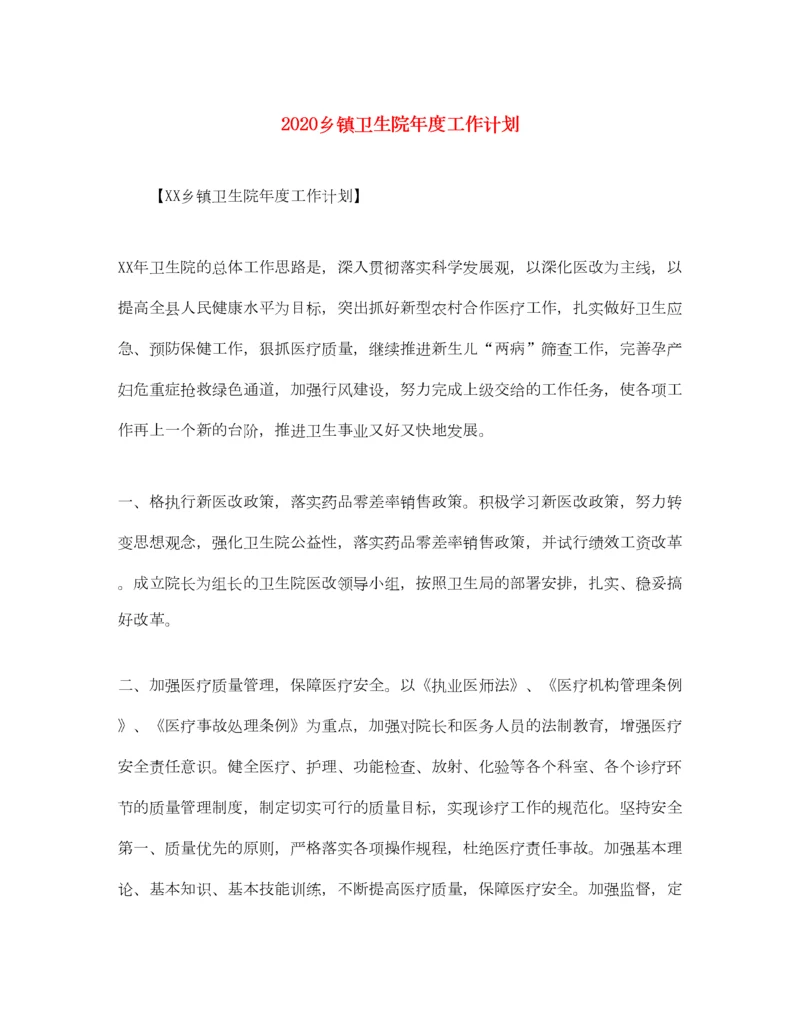 2020乡镇卫生院年度工作计划

【XX乡镇卫生院年度工作计划】

XX年卫生院的总体工作思路是，深入贯彻落实科学发展观，以深化医改为主线，以提高全县人民健康水平为目标，突出抓好新型农村合作医疗工作，扎实做好卫生应急、预防保健工作，狠抓医疗质量，继续推进新生儿“两病”筛查工作，完善孕产妇危重症抢救绿色通道，加强行风建设，努力完成上级交给的工作任务，使各项工作再上一个新的台阶，推进卫生事业又好又快地发展。

一、格执行新医改政策，落实药品零差率销售政策。积极学习新医改政策，努力转变思想观念，强化卫生院公益性，落实药品零差率销售政策，并试行绩效工资改革。成立院长为组长的卫生院医改领导小组，按照卫生局的部署安排，扎实、稳妥搞好改革。

二、加强医疗质量管理，保障医疗安全。以《执业医师法》、《医疗机构管理条例》、《医疗事故处理条例》为重点，加强对院长和医务人员的法制教育，增强医疗安全责任意识。健全医疗、护理、功能检查、放射、化验等各个科室、各个诊疗环节的质量管理制度，制定切实可行的质量目标，实现诊疗工作的规范化。坚持安全第一、质量优先的原则，严格落实各项操作规程，杜绝医疗责任事故。加强基本理论、基本知识、基本技能训练，不断提高医疗质量，保障医疗安全。加强监督，定